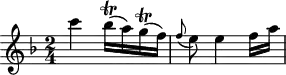 $\frac{2}{4}$ tr tr